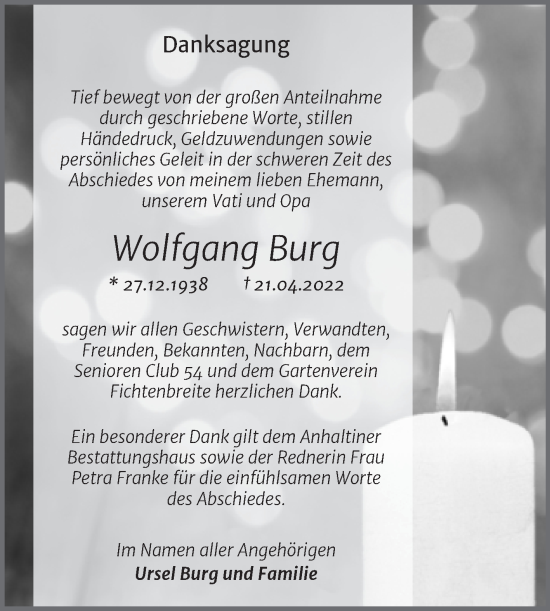 Danksagung

Tief bewegt von der großen Anteilnahme durch geschriebene Worte, stillen Händedruck, Geldzuwendungen sowie persönliches Geleit in der schweren Zeit des Abschiedes von meinem lieben Ehemann, unserem Vati und Opa

Wolfgang Burg

* 27.12.1938 † 21.04.2022

sagen wir allen Geschwistern, Verwandten, Freunden, Bekannten, Nachbarn, dem Senioren Club 54 und dem Gartenverein Fichtenbreite herzlichen Dank.

Ein besonderer Dank gilt dem Anhaltiner Bestattungshaus sowie der Rednerin Frau Petra Franke für die einfühlsamen Worte des Abschiedes.

Im Namen aller Angehörigen
Ursel Burg und Familie